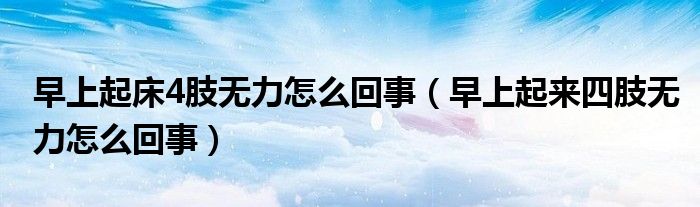 早上起床4肢无力怎么回事（早上起来四肢无力怎么回事）